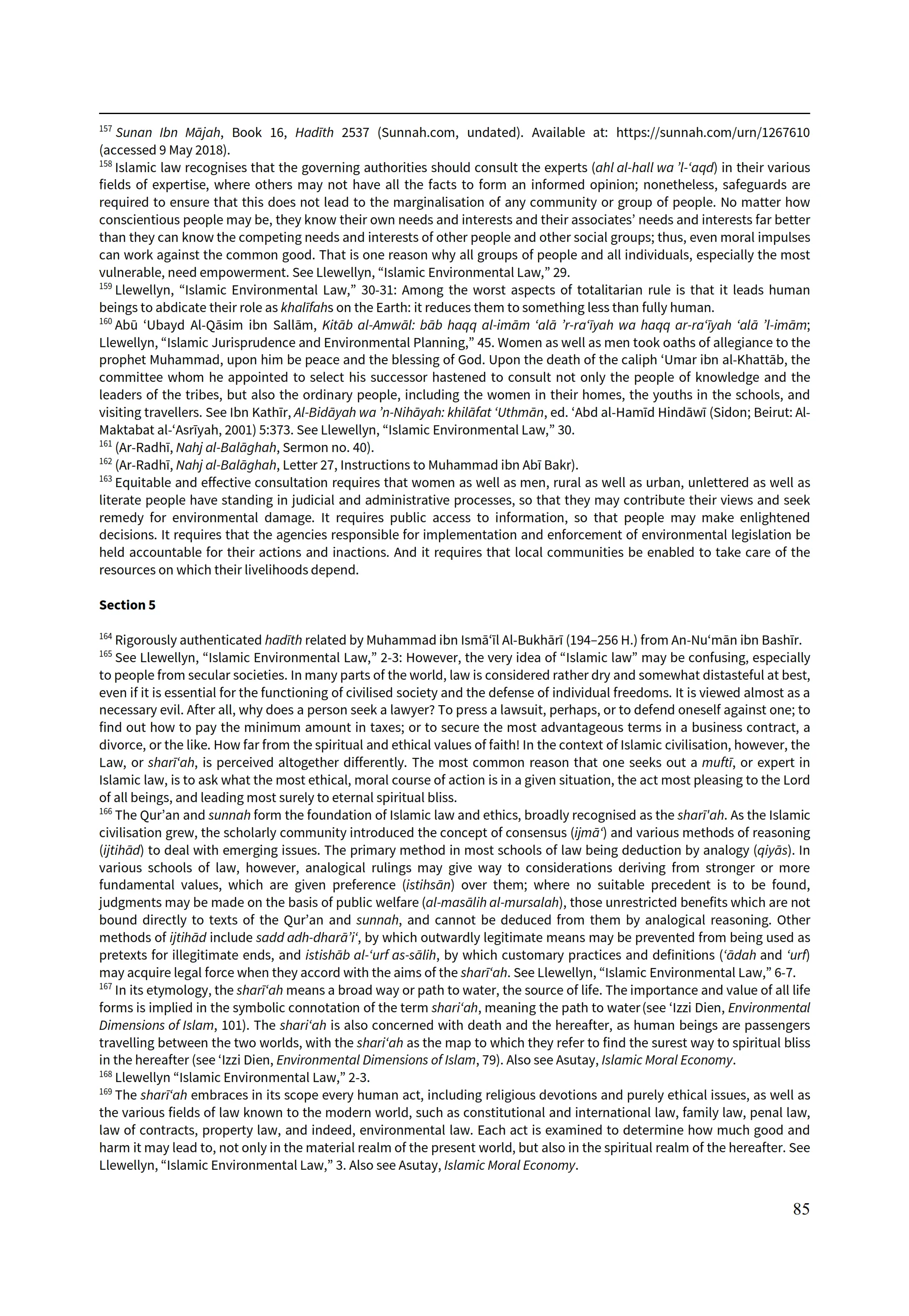 $^{157}$ Sunan Ibn Mājah, Book 16, Hadīth 2537 (Sunnah.com, undated). Available at: https://sunnah.com/urn/1267610 (accessed 9 May 2018).
$^{158}$ Islamic law recognises that the governing authorities should consult the experts (ahl al-hall wa 'l-'aqd) in their various fields of expertise, where others may not have all the facts to form an informed opinion; nonetheless, safeguards are required to ensure that this does not lead to the marginalisation of any community or group of people. No matter how conscientious people may be, they know their own needs and interests and their associates' needs and interests far better than they can know the competing needs and interests of other people and other social groups; thus, even moral impulses can work against the common good. That is one reason why all groups of people and all individuals, especially the most vulnerable, need empowerment. See Llewellyn, "Islamic Environmental Law," 29.
$^{159}$ Llewellyn, "Islamic Environmental Law," 30-31: Among the worst aspects of totalitarian rule is that it leads human beings to abdicate their role as khalīfahs on the Earth: it reduces them to something less than fully human.
$^{160}$ Abū 'Ubayd Al-Qāsim ibn Sallām, Kitāb al-Amwāl: bāb haqq al-imām 'alā 'r-ra'īyah wa haqq ar-ra'īyah 'alā 'l-imām; Llewellyn, "Islamic Jurisprudence and Environmental Planning," 45. Women as well as men took oaths of allegiance to the prophet Muhammad, upon him be peace and the blessing of God. Upon the death of the caliph 'Umar ibn al-Khattāb, the committee whom he appointed to select his successor hastened to consult not only the people of knowledge and the leaders of the tribes, but also the ordinary people, including the women in their homes, the youths in the schools, and visiting travellers. See Ibn Kathīr, Al-Bidāyah wa 'n-Nihāyah: khilāfat 'Uthmān, ed. 'Abd al-Hamīd Hindāwī (Sidon; Beirut: Al-Maktabat al-'Asrīyah, 2001) 5:373. See Llewellyn, "Islamic Environmental Law," 30.
$^{161}$ (Ar-Radhī, Nahj al-Balāghah, Sermon no. 40).
$^{162}$ (Ar-Radhī, Nahj al-Balāghah, Letter 27, Instructions to Muhammad ibn Abī Bakr).
$^{163}$ Equitable and effective consultation requires that women as well as men, rural as well as urban, unlettered as well as literate people have standing in judicial and administrative processes, so that they may contribute their views and seek remedy for environmental damage. It requires public access to information, so that people may make enlightened decisions. It requires that the agencies responsible for implementation and enforcement of environmental legislation be held accountable for their actions and inactions. And it requires that local communities be enabled to take care of the resources on which their livelihoods depend.

Section 5

$^{164}$ Rigorously authenticated hadīth related by Muhammad ibn Ismā'īl Al-Bukhārī (194–256 H.) from An-Nu'mān ibn Bashīr.
$^{165}$ See Llewellyn, "Islamic Environmental Law," 2-3: However, the very idea of "Islamic law" may be confusing, especially to people from secular societies. In many parts of the world, law is considered rather dry and somewhat distasteful at best, even if it is essential for the functioning of civilised society and the defense of individual freedoms. It is viewed almost as a necessary evil. After all, why does a person seek a lawyer? To press a lawsuit, perhaps, or to defend oneself against one; to find out how to pay the minimum amount in taxes; or to secure the most advantageous terms in a business contract, a divorce, or the like. How far from the spiritual and ethical values of faith! In the context of Islamic civilisation, however, the Law, or sharī'ah, is perceived altogether differently. The most common reason that one seeks out a muftī, or expert in Islamic law, is to ask what the most ethical, moral course of action is in a given situation, the act most pleasing to the Lord of all beings, and leading most surely to eternal spiritual bliss.
$^{166}$ The Qur'an and sunnah form the foundation of Islamic law and ethics, broadly recognised as the sharī'ah. As the Islamic civilisation grew, the scholarly community introduced the concept of consensus (ijmā') and various methods of reasoning (ijtihād) to deal with emerging issues. The primary method in most schools of law being deduction by analogy (qiyās). In various schools of law, however, analogical rulings may give way to considerations deriving from stronger or more fundamental values, which are given preference (istihsān) over them; where no suitable precedent is to be found, judgments may be made on the basis of public welfare (al-masālih al-mursalah), those unrestricted benefits which are not bound directly to texts of the Qur'an and sunnah, and cannot be deduced from them by analogical reasoning. Other methods of ijtihād include sadd adh-dharā'i', by which outwardly legitimate means may be prevented from being used as pretexts for illegitimate ends, and istishāb al-'urf as-sālih, by which customary practices and definitions ('ādah and 'urf) may acquire legal force when they accord with the aims of the sharī'ah. See Llewellyn, "Islamic Environmental Law," 6-7.
$^{167}$ In its etymology, the sharī'ah means a broad way or path to water, the source of life. The importance and value of all life forms is implied in the symbolic connotation of the term shari'ah, meaning the path to water (see 'Izzi Dien, Environmental Dimensions of Islam, 101). The shari'ah is also concerned with death and the hereafter, as human beings are passengers travelling between the two worlds, with the shari'ah as the map to which they refer to find the surest way to spiritual bliss in the hereafter (see 'Izzi Dien, Environmental Dimensions of Islam, 79). Also see Asutay, Islamic Moral Economy.
$^{168}$ Llewellyn "Islamic Environmental Law," 2-3.
$^{169}$ The sharī'ah embraces in its scope every human act, including religious devotions and purely ethical issues, as well as the various fields of law known to the modern world, such as constitutional and international law, family law, penal law, law of contracts, property law, and indeed, environmental law. Each act is examined to determine how much good and harm it may lead to, not only in the material realm of the present world, but also in the spiritual realm of the hereafter. See Llewellyn, "Islamic Environmental Law," 3. Also see Asutay, Islamic Moral Economy.

85